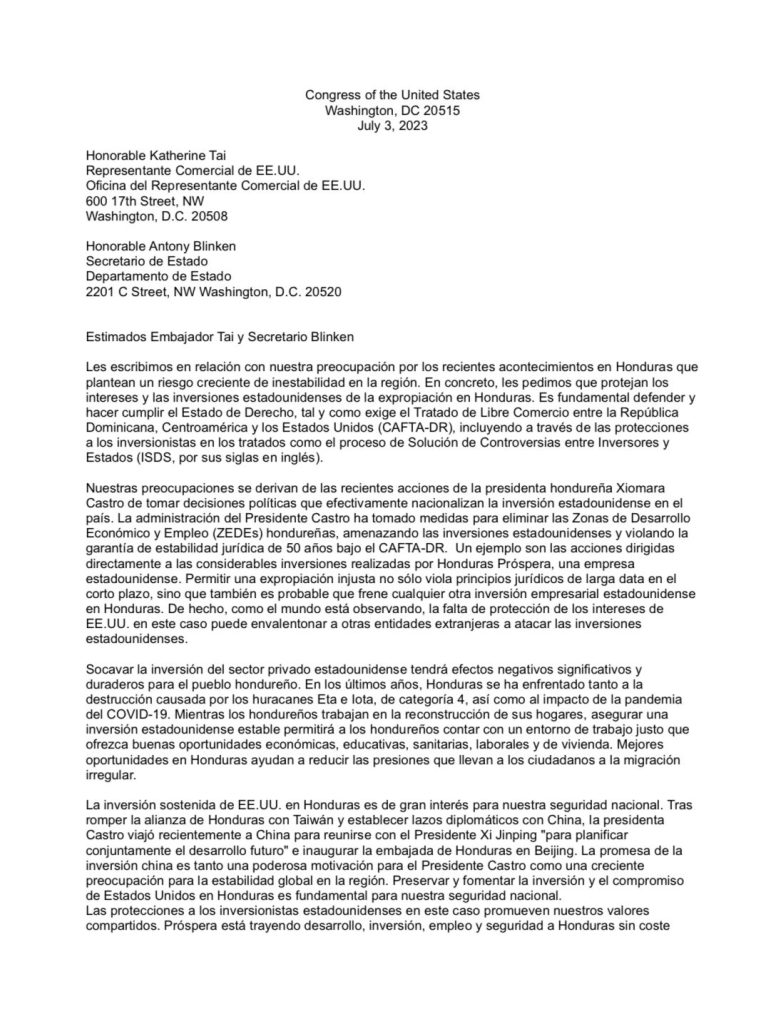 Congress of the United States
Washington, DC 20515
July 3, 2023

Honorable Katherine Tai
Representante Comercial de EE.UU.
Oficina del Representante Comercial de EE.UU.
600 17th Street, NW
Washington, D.C. 20508

Honorable Antony Blinken
Secretario de Estado
Departamento de Estado
2201 C Street, NW Washington, D.C. 20520

Estimados Embajador Tai y Secretario Blinken

Les escribimos en relación con nuestra preocupación por los recientes acontecimientos en Honduras que plantean un riesgo creciente de inestabilidad en la región. En concreto, les pedimos que protejan los intereses y las inversiones estadounidenses de la expropiación en Honduras. Es fundamental defender y hacer cumplir el Estado de Derecho, tal y como exige el Tratado de Libre Comercio entre la República Dominicana, Centroamérica y los Estados Unidos (CAFTA-DR), incluyendo a través de las protecciones a los inversionistas en los tratados como el proceso de Solución de Controversias entre Inversores y Estados (ISDS, por sus siglas en inglés).

Nuestras preocupaciones se derivan de las recientes acciones de la presidenta hondureña Xiomara Castro de tomar decisiones políticas que efectivamente nacionalizan la inversión estadounidense en el país. La administración del Presidente Castro ha tomado medidas para eliminar las Zonas de Desarrollo Económico y Empleo (ZEDEs) hondureñas, amenazando las inversiones estadounidenses y violando la garantía de estabilidad jurídica de 50 años bajo el CAFTA-DR. Un ejemplo son las acciones dirigidas directamente a las considerables inversiones realizadas por Honduras Próspera, una empresa estadounidense. Permitir una expropiación injusta no sólo viola principios jurídicos de larga data en el corto plazo, sino que también es probable que frene cualquier otra inversión empresarial estadounidense en Honduras. De hecho, como el mundo está observando, la falta de protección de los intereses de EE.UU. en este caso puede envalentonar a otras entidades extranjeras a atacar las inversiones estadounidenses.

Socavar la inversión del sector privado estadounidense tendrá efectos negativos significativos y duraderos para el pueblo hondureño. En los últimos años, Honduras se ha enfrentado tanto a la destrucción causada por los huracanes Eta e Iota, de categoría 4, así como al impacto de la pandemia del COVID-19. Mientras los hondureños trabajan en la reconstrucción de sus hogares, asegurar una inversión estadounidense estable permitirá a los hondureños contar con un entorno de trabajo justo que ofrezca buenas oportunidades económicas, educativas, sanitarias, laborales y de vivienda. Mejores oportunidades en Honduras ayudan a reducir las presiones que llevan a los ciudadanos a la migración irregular.

La inversión sostenida de EE.UU. en Honduras es de gran interés para nuestra seguridad nacional. Tras romper la alianza de Honduras con Taiwán y establecer lazos diplomáticos con China, la presidenta Castro viajó recientemente a China para reunirse con el Presidente Xi Jinping "para planificar conjuntamente el desarrollo futuro" e inaugurar la embajada de Honduras en Beijing. La promesa de la inversión china es tanto una poderosa motivación para el Presidente Castro como una creciente preocupación para la estabilidad global en la región. Preservar y fomentar la inversión y el compromiso de Estados Unidos en Honduras es fundamental para nuestra seguridad nacional.
Las protecciones a los inversionistas estadounidenses en este caso promueven nuestros valores compartidos. Próspera está trayendo desarrollo, inversión, empleo y seguridad a Honduras sin coste